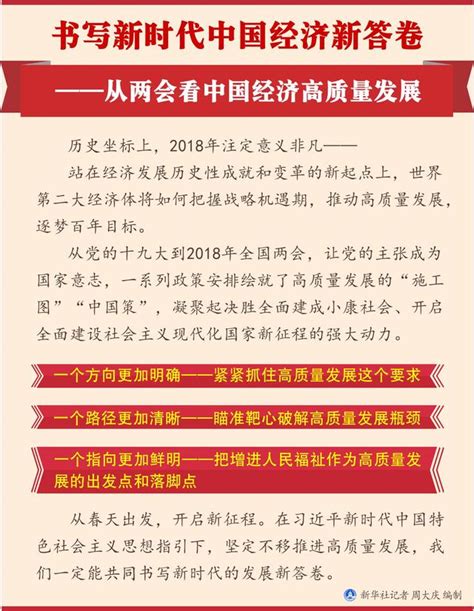 书写新时代中国经济新答卷

——从两会看中国经济高质量发展

历史坐标上，2018年注定意义非凡——

站在经济发展历史性成就和变革的新起点上，世界第二大经济体将如何把握战略机遇期，推动高质量发展，逐梦百年目标。

从党的十九大到2018年全国两会，让党的主张成为国家意志，一系列政策安排绘就了高质量发展的“施工图”“中国策”，凝聚起决胜全面建成小康社会、开启全面建设社会主义现代化国家新征程的强大动力。

一个方向更加明确——紧紧抓住高质量发展这个要求

一个路径更加清晰——瞄准靶心破解高质量发展瓶颈

一个指向更加鲜明——把增进人民福祉作为高质量发展的出发点和落脚点

从春天出发，开启新征程。在习近平新时代中国特色社会主义思想指引下，坚定不移推进高质量发展，我们一定能共同书写新时代的发展新答卷。

新华社记者 周大庆 编制